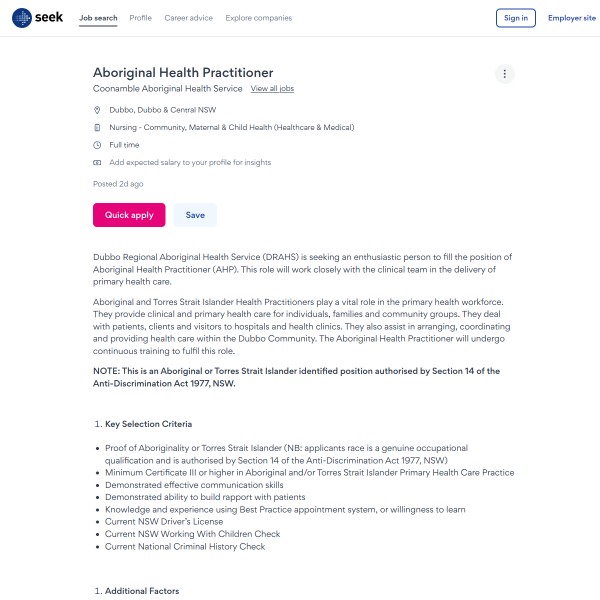 seek Job search Profile Career advice Explore companies Sign in Employer site

Aboriginal Health Practitioner
Coonamble Aboriginal Health Service View all jobs

Dubbo, Dubbo & Central NSW
Nursing - Community, Maternal & Child Health (Healthcare & Medical)
Full time
Add expected salary to your profile for insights

Posted 2d ago

Quick apply Save

Dubbo Regional Aboriginal Health Service (DRAHS) is seeking an enthusiastic person to fill the position of Aboriginal Health Practitioner (AHP). This role will work closely with the clinical team in the delivery of primary health care.

Aboriginal and Torres Strait Islander Health Practitioners play a vital role in the primary health workforce. They provide clinical and primary health care for individuals, families and community groups. They deal with patients, clients and visitors to hospitals and health clinics. They also assist in arranging, coordinating and providing health care within the Dubbo Community. The Aboriginal Health Practitioner will undergo continuous training to fulfil this role.

NOTE: This is an Aboriginal or Torres Strait Islander identified position authorised by Section 14 of the Anti-Discrimination Act 1977, NSW.

1. Key Selection Criteria

- Proof of Aboriginality or Torres Strait Islander (NB: applicants race is a genuine occupational qualification and is authorised by Section 14 of the Anti-Discrimination Act 1977, NSW)
- Minimum Certificate III or higher in Aboriginal and/or Torres Strait Islander Primary Health Care Practice
- Demonstrated effective communication skills
- Demonstrated ability to build rapport with patients
- Knowledge and experience using Best Practice appointment system, or willingness to learn
- Current NSW Driver's License
- Current NSW Working With Children Check
- Current National Criminal History Check

1. Additional Factors